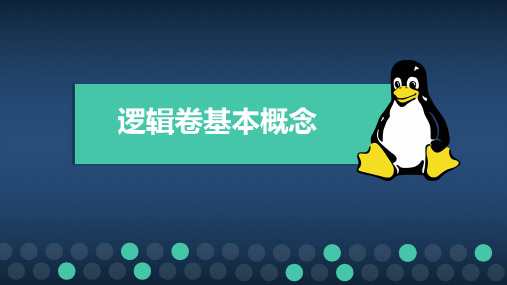 逻辑卷基本概念